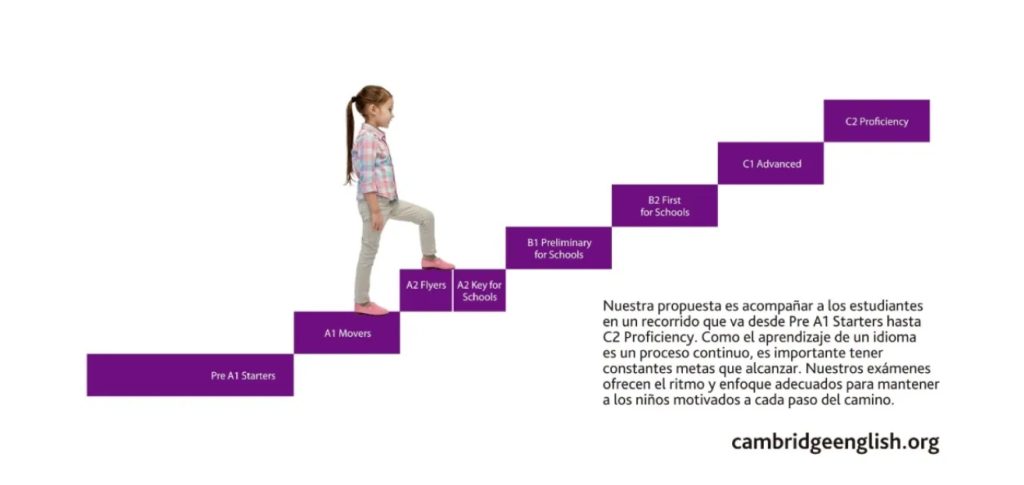 Pre A1 Starters

A1 Movers

A2 Flyers

A2 Key for Schools

B1 Preliminary for Schools

B2 First for Schools

C1 Advanced

C2 Proficiency

Nuestra propuesta es acompañar a los estudiantes en un recorrido que va desde Pre A1 Starters hasta C2 Proficiency. Como el aprendizaje de un idioma es un proceso continuo, es importante tener constantes metas que alcanzar. Nuestros exámenes ofrecen el ritmo y enfoque adecuados para mantener a los niños motivados a cada paso del camino.

cambridgeenglish.org